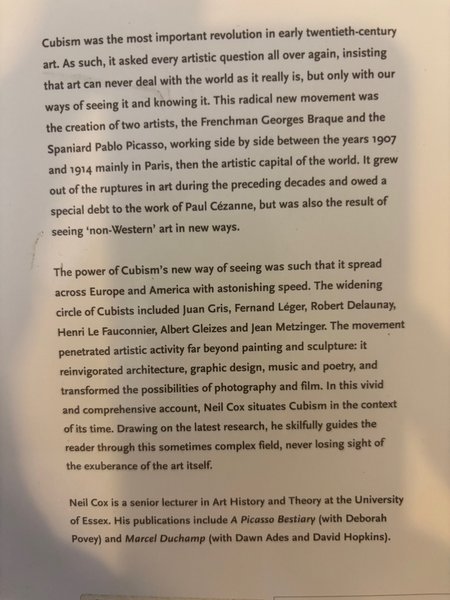 Cubism was the most important revolution in early twentieth-century art. As such, it asked every artistic question all over again, insisting that art can never deal with the world as it really is, but only with our ways of seeing it and knowing it. This radical new movement was the creation of two artists, the Frenchman Georges Braque and the Spaniard Pablo Picasso, working side by side between the years 1907 and 1914 mainly in Paris, then the artistic capital of the world. It grew out of the ruptures in art during the preceding decades and owed a special debt to the work of Paul Cézanne, but was also the result of seeing 'non-Western' art in new ways.

The power of Cubism's new way of seeing was such that it spread across Europe and America with astonishing speed. The widening circle of Cubists included Juan Gris, Fernand Léger, Robert Delaunay, Henri Le Fauconnier, Albert Gleizes and Jean Metzinger. The movement penetrated artistic activity far beyond painting and sculpture: it reinvigorated architecture, graphic design, music and poetry, and transformed the possibilities of photography and film. In this vivid and comprehensive account, Neil Cox situates Cubism in the context of its time. Drawing on the latest research, he skilfully guides the reader through this sometimes complex field, never losing sight of the exuberance of the art itself.

Neil Cox is a senior lecturer in Art History and Theory at the University of Essex. His publications include A Picasso Bestiary (with Deborah Povey) and Marcel Duchamp (with Dawn Ades and David Hopkins).